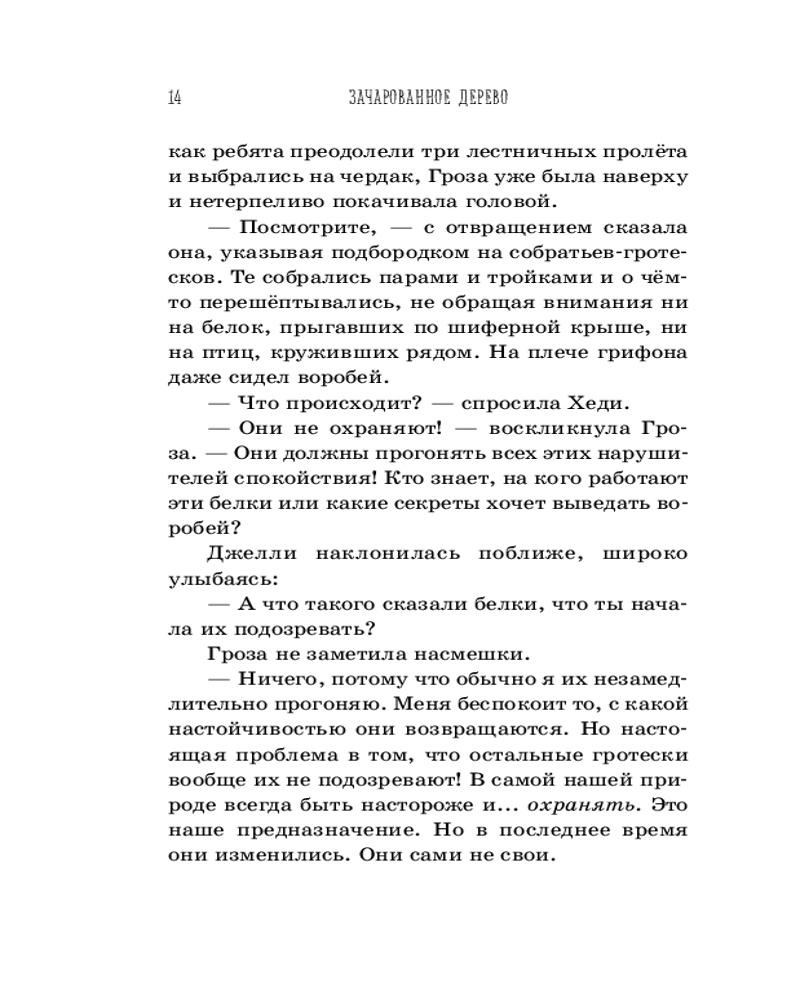 14 ЗАЧАРОВАННОЕ ДЕРЕВО

как ребята преодолели три лестничных пролёта и выбрались на чердак, Гроза уже была наверху и нетерпеливо покачивала головой.

— Посмотрите, — с отвращением сказала она, указывая подбородком на собратьев-гротесков. Те собрались парами и тройками и о чём-то перешёптывались, не обращая внимания ни на белок, прыгавших по шиферной крыше, ни на птиц, круживших рядом. На плече грифона даже сидел воробей.

— Что происходит? — спросила Хеди.

— Они не охраняют! — воскликнула Гроза. — Они должны прогонять всех этих нарушителей спокойствия! Кто знает, на кого работают эти белки или какие секреты хочет выведать воробей?

Джелли наклонилась поближе, широко улыбаясь:

— А что такого сказали белки, что ты начала их подозревать?

Гроза не заметила насмешки.

— Ничего, потому что обычно я их незамедлительно прогоняю. Меня беспокоит то, с какой настойчивостью они возвращаются. Но настоящая проблема в том, что остальные гротески вообще их не подозревают! В самой нашей природе всегда быть настороже и... охранять. Это наше предназначение. Но в последнее время они изменились. Они сами не свои.